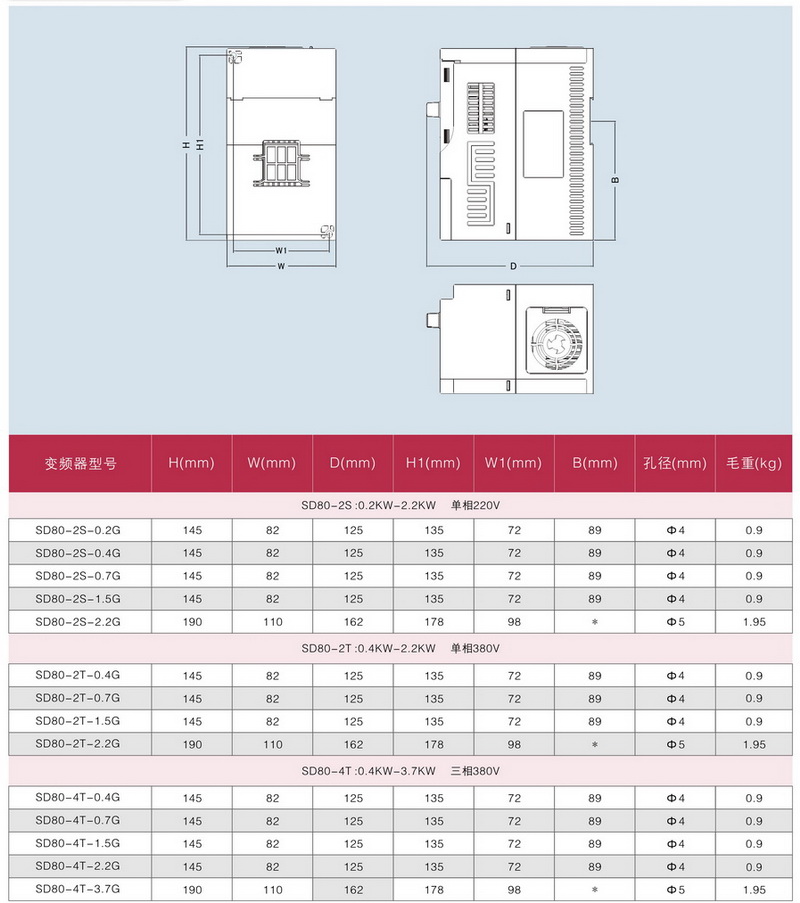 H
H1
W1
W
B
D

| 变频器型号 | H(mm) | W(mm) | D(mm) | H1(mm) | W1(mm) | B(mm) | 孔径(mm) | 毛重(kg) |
|---|---|---|---|---|---|---|---|---|
| SD80-2S :0.2KW-2.2KW 单相220V | | | | | | | | |
| SD80-2S-0.2G | 145 | 82 | 125 | 135 | 72 | 89 | Φ4 | 0.9 |
| SD80-2S-0.4G | 145 | 82 | 125 | 135 | 72 | 89 | Φ4 | 0.9 |
| SD80-2S-0.7G | 145 | 82 | 125 | 135 | 72 | 89 | Φ4 | 0.9 |
| SD80-2S-1.5G | 145 | 82 | 125 | 135 | 72 | 89 | Φ4 | 0.9 |
| SD80-2S-2.2G | 190 | 110 | 162 | 178 | 98 | * | Φ5 | 1.95 |
| SD80-2T :0.4KW-2.2KW 单相380V | | | | | | | | |
| SD80-2T-0.4G | 145 | 82 | 125 | 135 | 72 | 89 | Φ4 | 0.9 |
| SD80-2T-0.7G | 145 | 82 | 125 | 135 | 72 | 89 | Φ4 | 0.9 |
| SD80-2T-1.5G | 145 | 82 | 125 | 135 | 72 | 89 | Φ4 | 0.9 |
| SD80-2T-2.2G | 190 | 110 | 162 | 178 | 98 | * | Φ5 | 1.95 |
| SD80-4T :0.4KW-3.7KW 三相380V | | | | | | | | |
| SD80-4T-0.4G | 145 | 82 | 125 | 135 | 72 | 89 | Φ4 | 0.9 |
| SD80-4T-0.7G | 145 | 82 | 125 | 135 | 72 | 89 | Φ4 | 0.9 |
| SD80-4T-1.5G | 145 | 82 | 125 | 135 | 72 | 89 | Φ4 | 0.9 |
| SD80-4T-2.2G | 145 | 82 | 125 | 135 | 72 | 89 | Φ4 | 0.9 |
| SD80-4T-3.7G | 190 | 110 | 162 | 178 | 98 | * | Φ5 | 1.95 |